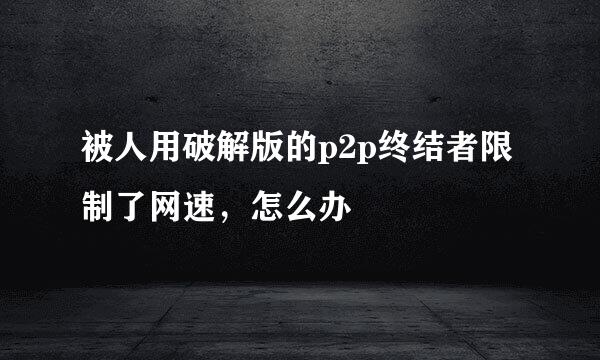 被人用破解版的p2p终结者限制了网速，怎么办